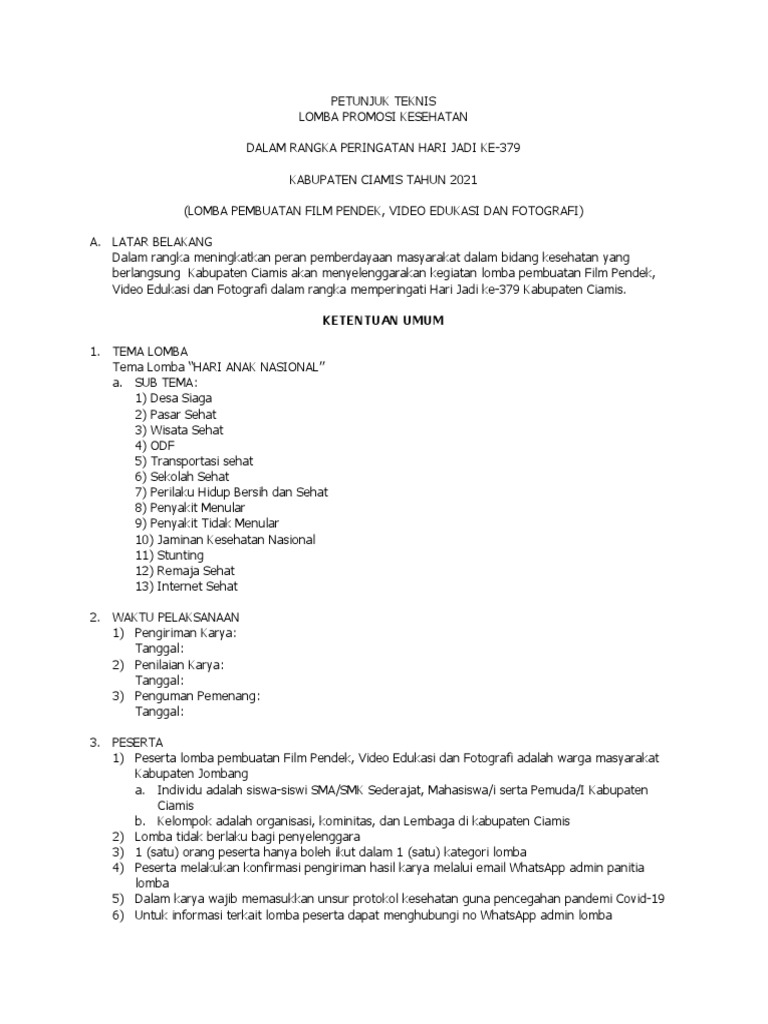 PETUNJUK TEKNIS
LOMBA PROMOSI KESEHATAN

DALAM RANGKA PERINGATAN HARI JADI KE-379

KABUPATEN CIAMIS TAHUN 2021

(LOMBA PEMBUATAN FILM PENDEK, VIDEO EDUKASI DAN FOTOGRAFI)

A. LATAR BELAKANG
Dalam rangka meningkatkan peran pemberdayaan masyarakat dalam bidang kesehatan yang berlangsung Kabupaten Ciamis akan menyelenggarakan kegiatan lomba pembuatan Film Pendek, Video Edukasi dan Fotografi dalam rangka memperingati Hari Jadi ke-379 Kabupaten Ciamis.

KETENTUAN UMUM

1. TEMA LOMBA
Tema Lomba "HARI ANAK NASIONAL"
a. SUB TEMA:
1) Desa Siaga
2) Pasar Sehat
3) Wisata Sehat
4) ODF
5) Transportasi sehat
6) Sekolah Sehat
7) Perilaku Hidup Bersih dan Sehat
8) Penyakit Menular
9) Penyakit Tidak Menular
10) Jaminan Kesehatan Nasional
11) Stunting
12) Remaja Sehat
13) Internet Sehat

2. WAKTU PELAKSANAAN
1) Pengiriman Karya:
Tanggal:
2) Penilaian Karya:
Tanggal:
3) Penguman Pemenang:
Tanggal:

3. PESERTA
1) Peserta lomba pembuatan Film Pendek, Video Edukasi dan Fotografi adalah warga masyarakat Kabupaten Jombang
a. Individu adalah siswa-siswi SMA/SMK Sederajat, Mahasiswa/i serta Pemuda/I Kabupaten Ciamis
b. Kelompok adalah organisasi, kominitas, dan Lembaga di kabupaten Ciamis
2) Lomba tidak berlaku bagi penyelenggara
3) 1 (satu) orang peserta hanya boleh ikut dalam 1 (satu) kategori lomba
4) Peserta melakukan konfirmasi pengiriman hasil karya melalui email WhatsApp admin panitia lomba
5) Dalam karya wajib memasukkan unsur protokol kesehatan guna pencegahan pandemi Covid-19
6) Untuk informasi terkait lomba peserta dapat menghubungi no WhatsApp admin lomba